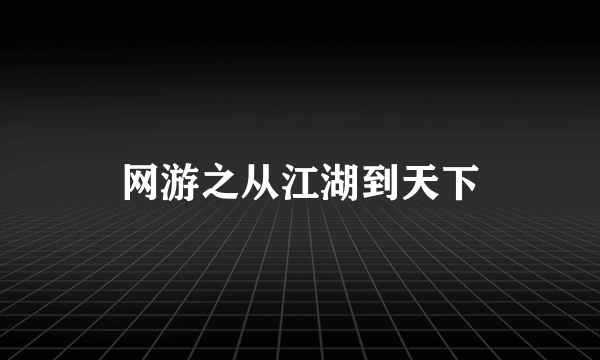 网游之从江湖到天下